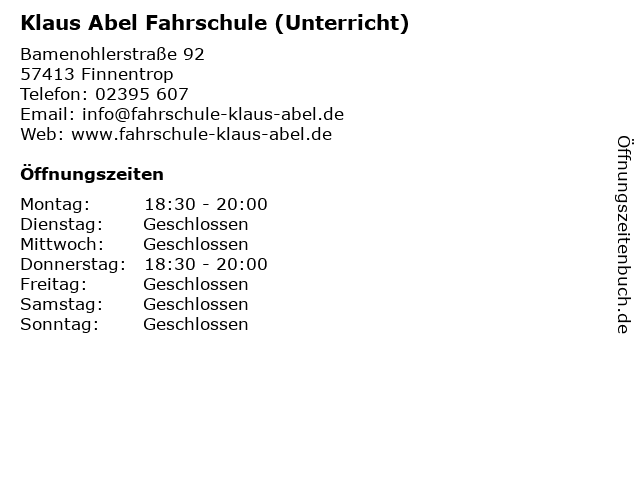 Klaus Abel Fahrschule (Unterricht)

Bamenohlerstraße 92
57413 Finnentrop
Telefon: 02395 607
Email: info@fahrschule-klaus-abel.de
Web: www.fahrschule-klaus-abel.de

Öffnungszeiten

Montag: 18:30 - 20:00
Dienstag: Geschlossen
Mittwoch: Geschlossen
Donnerstag: 18:30 - 20:00
Freitag: Geschlossen
Samstag: Geschlossen
Sonntag: Geschlossen

Öffnungszeitenbuch.de